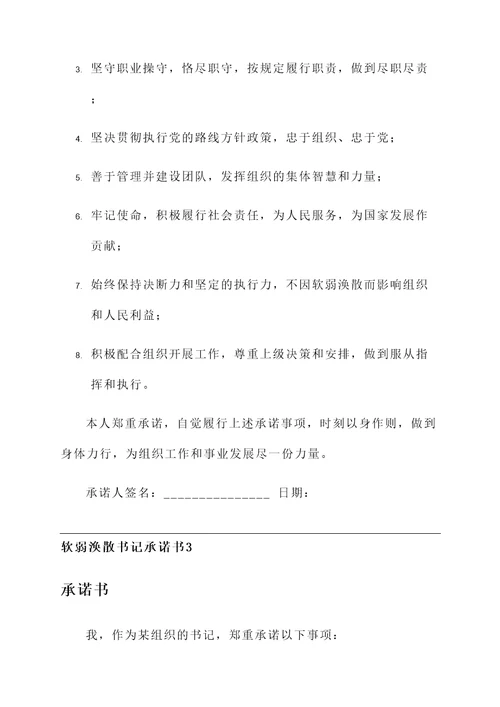 3. 坚守职业操守，恪尽职守，按规定履行职责，做到尽职尽责；

4. 坚决贯彻执行党的路线方针政策，忠于组织、忠于党；

5. 善于管理并建设团队，发挥组织的集体智慧和力量；

6. 牢记使命，积极履行社会责任，为人民服务，为国家发展作贡献；

7. 始终保持决断力和坚定的执行力，不因软弱涣散而影响组织和人民利益；

8. 积极配合组织开展工作，尊重上级决策和安排，做到服从指挥和执行。

本人郑重承诺，自觉履行上述承诺事项，时刻以身作则，做到身体力行，为组织工作和事业发展尽一份力量。

承诺人签名：_______________ 日期：

软弱涣散书记承诺书3

承诺书

我，作为某组织的书记，郑重承诺以下事项：